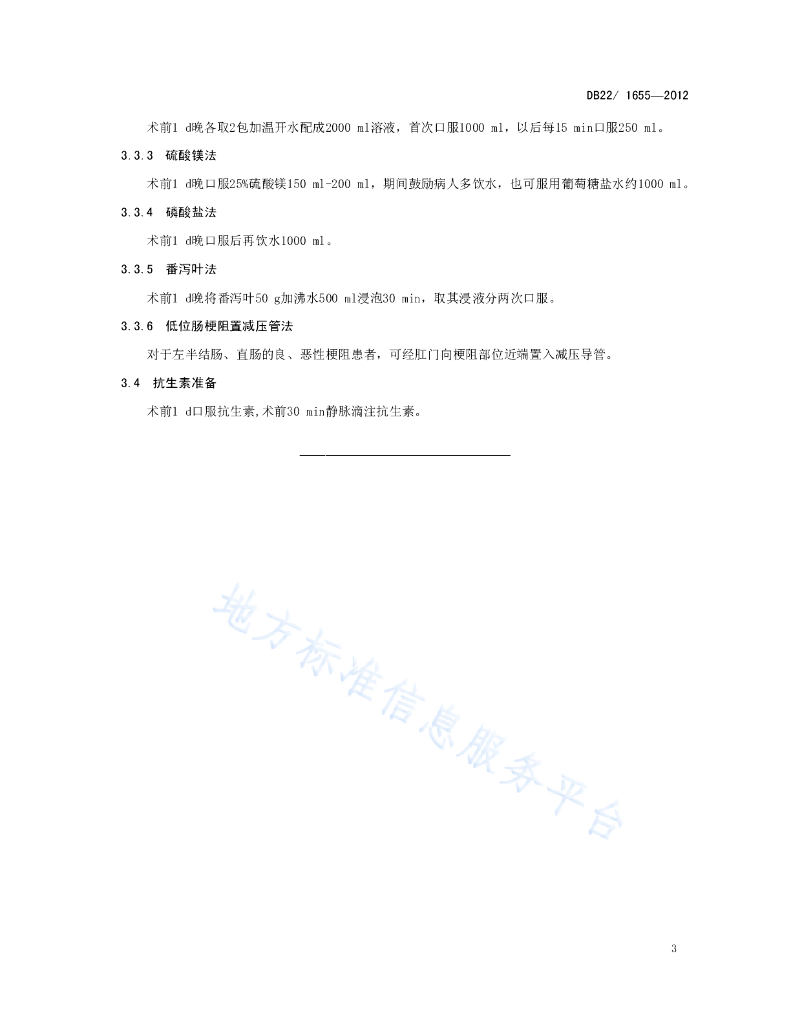 DB22/ 1655—2012

术前1 d晚各取2包加温开水配成2000 ml溶液，首次口服1000 ml，以后每15 min口服250 ml。

3.3.3 硫酸镁法

术前1 d晚口服25%硫酸镁150 ml-200 ml，期间鼓励病人多饮水，也可服用葡萄糖盐水约1000 ml。

3.3.4 磷酸盐法

术前1 d晚口服后再饮水1000 ml。

3.3.5 番泻叶法

术前1 d晚将番泻叶50 g加沸水500 ml浸泡30 min，取其浸液分两次口服。

3.3.6 低位肠梗阻置减压管法

对于左半结肠、直肠的良、恶性梗阻患者，可经肛门向梗阻部位近端置入减压导管。

3.4 抗生素准备

术前1 d口服抗生素,术前30 min静脉滴注抗生素。

地方标准信息服务平台

3